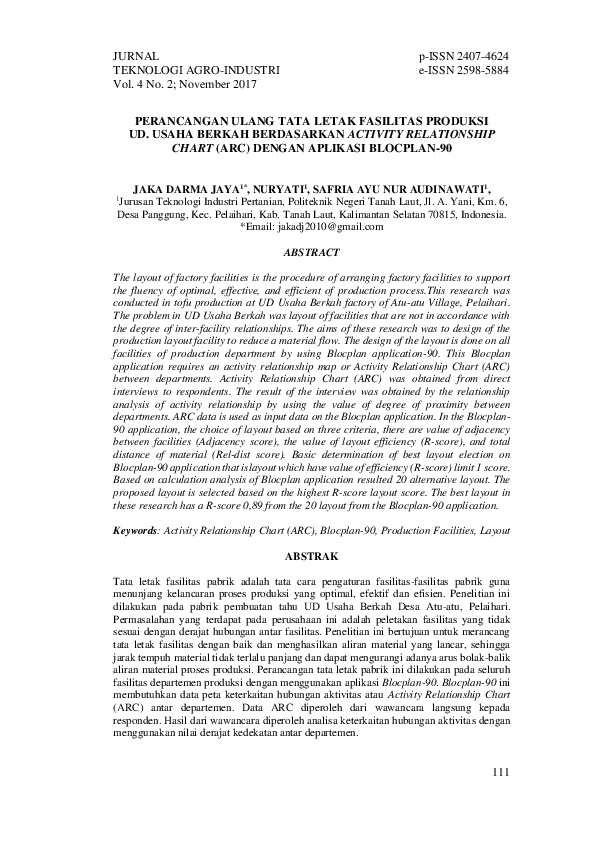 JURNAL
TEKNOLOGI AGRO-INDUSTRI
Vol. 4 No. 2; November 2017

p-ISSN 2407-4624
e-ISSN 2598-5884

PERANCANGAN ULANG TATA LETAK FASILITAS PRODUKSI UD. USAHA BERKAH BERDASARKAN ACTIVITY RELATIONSHIP CHART (ARC) DENGAN APLIKASI BLOCPLAN-90

JAKA DARMA JAYA$^{1*}$, NURYATI$^{1}$, SAFRIA AYU NUR AUDINAWATI$^{1}$,
$^{1}$Jurusan Teknologi Industri Pertanian, Politeknik Negeri Tanah Laut, Jl. A. Yani, Km. 6, Desa Panggung, Kec. Pelaihari, Kab. Tanah Laut, Kalimantan Selatan 70815, Indonesia.
*Email: jakadj2010@gmail.com

ABSTRACT

The layout of factory facilities is the procedure of arranging factory facilities to support the fluency of optimal, effective, and efficient of production process.This research was conducted in tofu production at UD Usaha Berkah factory of Atu-atu Village, Pelaihari. The problem in UD Usaha Berkah was layout of facilities that are not in accordance with the degree of inter-facility relationships. The aims of these research was to design of the production layout facility to reduce a material flow. The design of the layout is done on all facilities of production department by using Blocplan application-90. This Blocplan application requires an activity relationship map or Activity Relationship Chart (ARC) between departments. Activity Relationship Chart (ARC) was obtained from direct interviews to respondents. The result of the interview was obtained by the relationship analysis of activity relationship by using the value of degree of proximity between departments. ARC data is used as input data on the Blocplan application. In the Blocplan-90 application, the choice of layout based on three criteria, there are value of adjacency between facilities (Adjacency score), the value of layout efficiency (R-score), and total distance of material (Rel-dist score). Basic determination of best layout election on Blocplan-90 application that is layout which have value of efficiency (R-score) limit 1 score. Based on calculation analysis of Blocplan application resulted 20 alternative layout. The proposed layout is selected based on the highest R-score layout score. The best layout in these research has a R-score 0,89 from the 20 layout from the Blocplan-90 application.

Keywords: Activity Relationship Chart (ARC), Blocplan-90, Production Facilities, Layout

ABSTRAK

Tata letak fasilitas pabrik adalah tata cara pengaturan fasilitas-fasilitas pabrik guna menunjang kelancaran proses produksi yang optimal, efektif dan efisien. Penelitian ini dilakukan pada pabrik pembuatan tahu UD Usaha Berkah Desa Atu-atu, Pelaihari. Permasalahan yang terdapat pada perusahaan ini adalah peletakan fasilitas yang tidak sesuai dengan derajat hubungan antar fasilitas. Penelitian ini bertujuan untuk merancang tata letak fasilitas dengan baik dan menghasilkan aliran material yang lancar, sehingga jarak tempuh material tidak terlalu panjang dan dapat mengurangi adanya arus bolak-balik aliran material proses produksi. Perancangan tata letak pabrik ini dilakukan pada seluruh fasilitas departemen produksi dengan menggunakan aplikasi Blocplan-90. Blocplan-90 ini membutuhkan data peta keterkaitan hubungan aktivitas atau Activity Relationship Chart (ARC) antar departemen. Data ARC diperoleh dari wawancara langsung kepada responden. Hasil dari wawancara diperoleh analisa keterkaitan hubungan aktivitas dengan menggunakan nilai derajat kedekatan antar departemen.

111